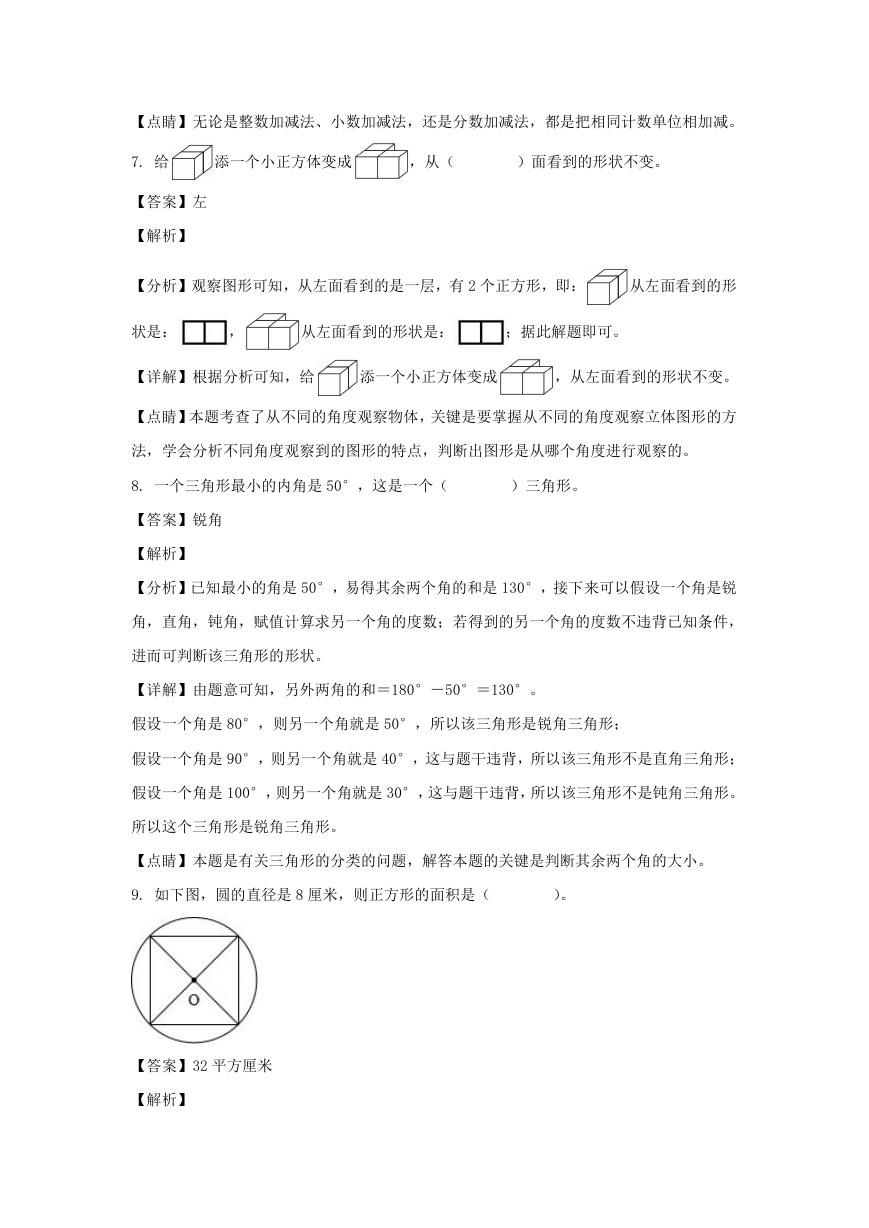 【点睛】无论是整数加减法、小数加减法，还是分数加减法，都是把相同计数单位相加减。

7. 给添一个小正方体变成，从（　　　　）面看到的形状不变。

【答案】左

【解析】

【分析】观察图形可知，从左面看到的是一层，有 2 个正方形，即：从左面看到的形状是：，从左面看到的形状是：；据此解题即可。

【详解】根据分析可知，给添一个小正方体变成，从左面看到的形状不变。

【点睛】本题考查了从不同的角度观察物体，关键是要掌握从不同的角度观察立体图形的方法，学会分析不同角度观察到的图形的特点，判断出图形是从哪个角度进行观察的。

8. 一个三角形最小的内角是 50°，这是一个（　　　　）三角形。

【答案】锐角

【解析】

【分析】已知最小的角是 50°，易得其余两个角的和是 130°，接下来可以假设一个角是锐角，直角，钝角，赋值计算求另一个角的度数；若得到的另一个角的度数不违背已知条件，进而可判断该三角形的形状。

【详解】由题意可知，另外两角的和＝180°－50°＝130°。

假设一个角是 80°，则另一个角就是 50°，所以该三角形是锐角三角形；

假设一个角是 90°，则另一个角就是 40°，这与题干违背，所以该三角形不是直角三角形；

假设一个角是 100°，则另一个角就是 30°，这与题干违背，所以该三角形不是钝角三角形。

所以这个三角形是锐角三角形。

【点睛】本题是有关三角形的分类的问题，解答本题的关键是判断其余两个角的大小。

9. 如下图，圆的直径是 8 厘米，则正方形的面积是（　　　　）。

O

【答案】32 平方厘米

【解析】